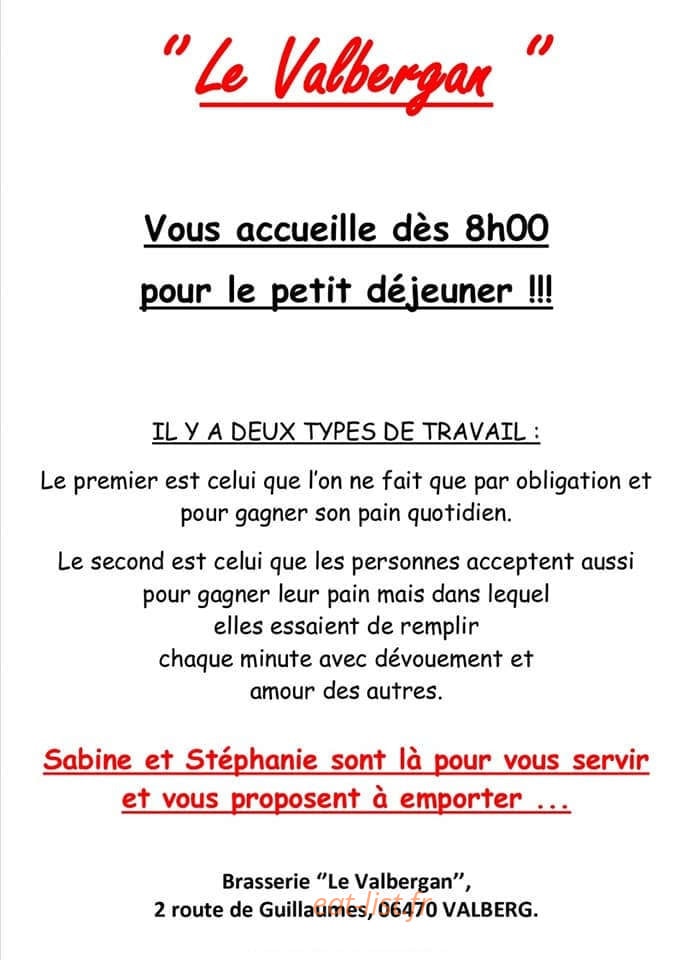 " Le Valbergan "

Vous accueille dès 8h00

pour le petit déjeuner !!!

IL Y A DEUX TYPES DE TRAVAIL :

Le premier est celui que l'on ne fait que par obligation et pour gagner son pain quotidien.

Le second est celui que les personnes acceptent aussi pour gagner leur pain mais dans lequel elles essaient de remplir chaque minute avec dévouement et amour des autres.

Sabine et Stéphanie sont là pour vous servir et vous proposent à emporter ...

Brasserie "Le Valbergan",
2 route de Guillaumes, 06470 VALBERG.

eat-list.fr